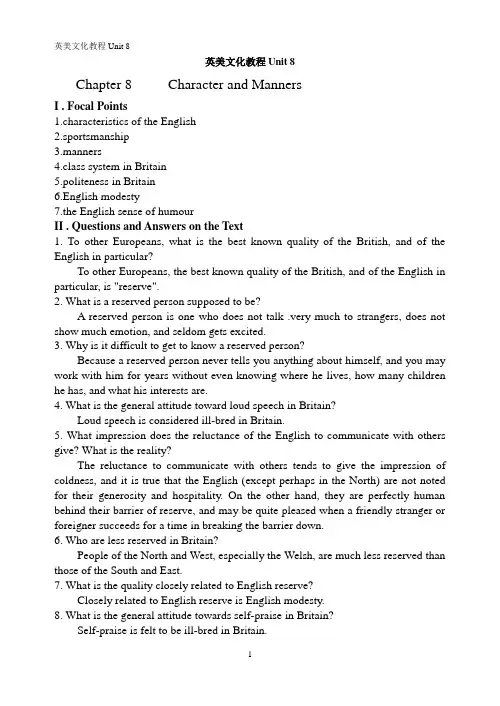 英美文化教程 Unit 8

英美文化教程 Unit 8

Chapter 8 Character and Manners

I . Focal Points

1.characteristics of the English
2.sportsmanship
3.manners
4.class system in Britain
5.politeness in Britain
6.English modesty
7.the English sense of humour

II . Questions and Answers on the Text

1. To other Europeans, what is the best known quality of the British, and of the English in particular?

To other Europeans, the best known quality of the British, and of the English in particular, is "reserve".

2. What is a reserved person supposed to be?

A reserved person is one who does not talk .very much to strangers, does not show much emotion, and seldom gets excited.

3. Why is it difficult to get to know a reserved person?

Because a reserved person never tells you anything about himself, and you may work with him for years without even knowing where he lives, how many children he has, and what his interests are.

4. What is the general attitude toward loud speech in Britain?

Loud speech is considered ill-bred in Britain.

5. What impression does the reluctance of the English to communicate with others give? What is the reality?

The reluctance to communicate with others tends to give the impression of coldness, and it is true that the English (except perhaps in the North) are not noted for their generosity and hospitality. On the other hand, they are perfectly human behind their barrier of reserve, and may be quite pleased when a friendly stranger or foreigner succeeds for a time in breaking the barrier down.

6. Who are less reserved in Britain?

People of the North and West, especially the Welsh, are much less reserved than those of the South and East.

7. What is the quality closely related to English reserve?

Closely related to English reserve is English modesty.

8. What is the general attitude towards self-praise in Britain?

Self-praise is felt to be ill-bred in Britain.

1